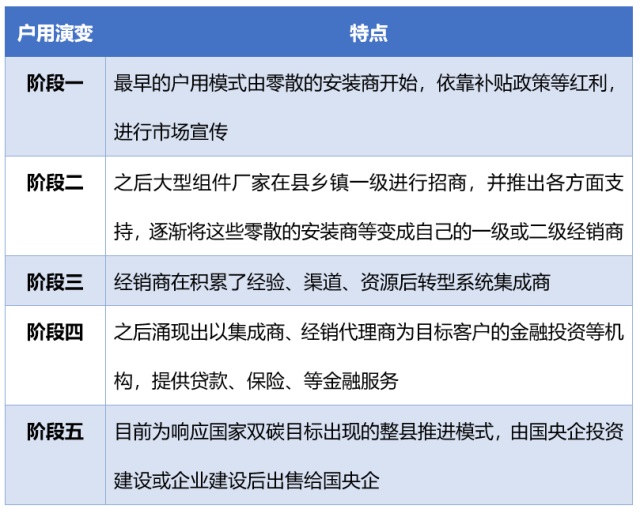 | 户用演变 | 特点 |
|---|---|
| 阶段一 | 最早的户用模式由零散的安装商开始，依靠补贴政策等红利，进行市场宣传 |
| 阶段二 | 之后大型组件厂家在县乡镇一级进行招商，并推出各方面支持，逐渐将这些零散的安装商等变成自己的一级或二级经销商 |
| 阶段三 | 经销商在积累了经验、渠道、资源后转型系统集成商 |
| 阶段四 | 之后涌现出以集成商、经销代理商为目标客户的金融投资等机构，提供贷款、保险、等金融服务 |
| 阶段五 | 目前为响应国家双碳目标出现的整县推进模式，由国央企投资建设或企业建设后出售给国央企 |